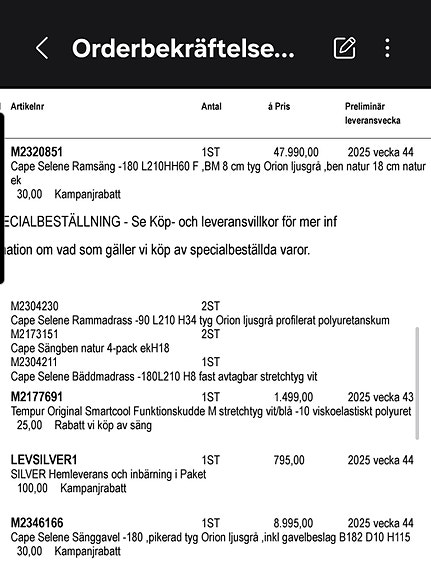 Orderbekräftelse...

| Artikelnr | Antal | á Pris | Preliminär leveransvecka |
|---|---|---|---|
| M2320851 | 1ST | 47.990,00 | 2025 vecka 44 |

Cape Selene Ramsäng -180 L210HH60 F ,BM 8 cm tyg Orion ljusgrå ,ben natur 18 cm natur ek
30,00 Kampanjrabatt

ECIALBESTÄLLNING - Se Köp- och leveransvillkor för mer inf

nation om vad som gäller vi köp av specialbeställda varor.

M2304230 2ST
Cape Selene Rammadrass -90 L210 H34 tyg Orion ljusgrå profilerat polyuretanskum
M2173151 2ST
Cape Sängben natur 4-pack ekH18
M2304211 1ST
Cape Selene Bäddmadrass -180L210 H8 fast avtagbar stretchtyg vit

M2177691 1ST 1.499,00 2025 vecka 43
Tempur Original Smartcool Funktionskudde M stretchtyg vit/blå -10 viskoelastiskt polyuret
25,00 Rabatt vi köp av säng

LEVSILVER1 1ST 795,00 2025 vecka 44
SILVER Hemleverans och inbärning i Paket
100,00 Kampanjrabatt

M2346166 1ST 8.995,00 2025 vecka 44
Cape Selene Sänggavel -180 ,pikerad tyg Orion ljusgrå ,inkl gavelbeslag B182 D10 H115
30,00 Kampanjrabatt